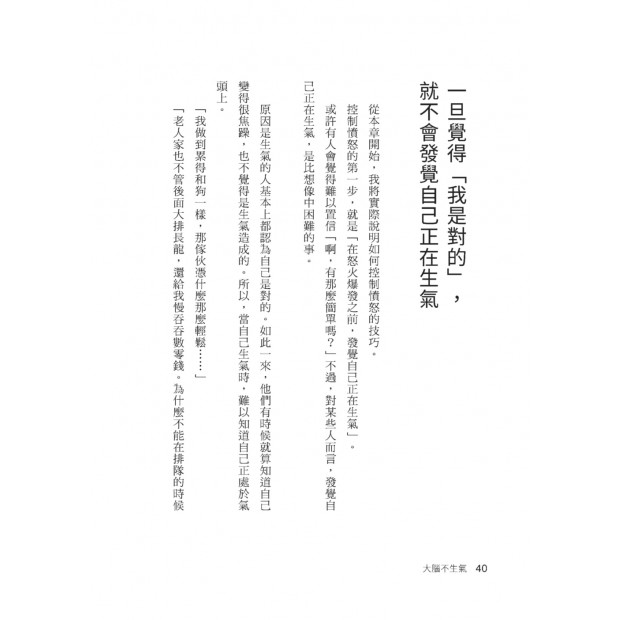 一旦覺得「我是對的」，就不會發覺自己正在生氣

從本章開始，我將實際說明如何控制憤怒的技巧。

控制憤怒的第一步，就是「在怒火爆發之前，發覺自己正在生氣」。

或許有人會覺得難以置信「啊，有那麼簡單嗎？」不過，對某些人而言，發覺自己正在生氣，是比想像中困難的事。

原因是生氣的人基本上都認為自己是對的。如此一來，他們有時候就算知道自己變得很焦躁，也不覺得是生氣造成的。所以，當自己生氣時，難以知道自己正處於氣頭上。

「我做到累得和狗一樣，那傢伙憑什麼那麼輕鬆……」

「老人家也不管後面大排長龍，還給我慢吞吞數零錢。為什麼不能在排隊的時候

大腦不生氣　40